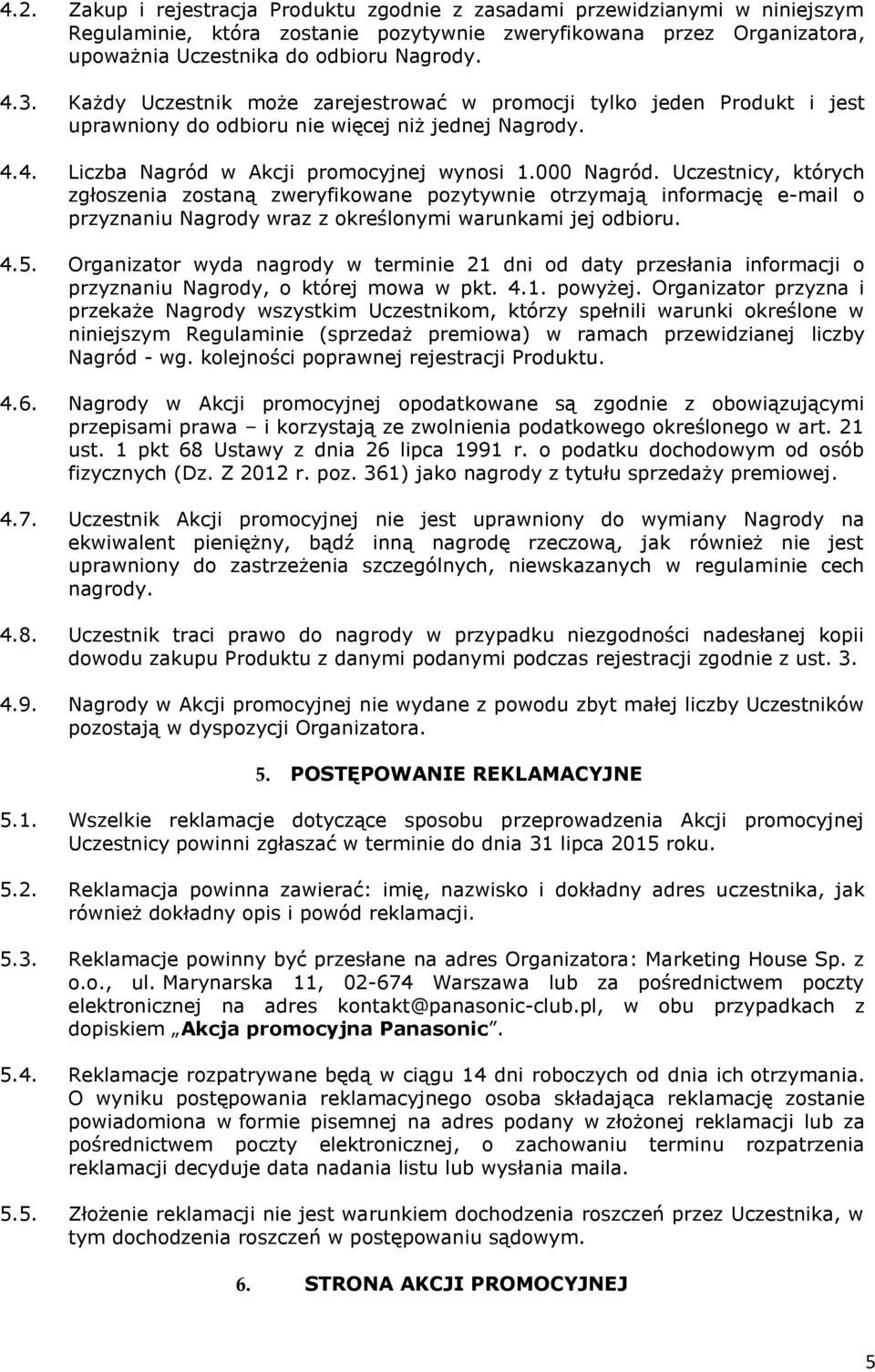 4.2. Zakup i rejestracja Produktu zgodnie z zasadami przewidzianymi w niniejszym Regulaminie, która zostanie pozytywnie zweryfikowana przez Organizatora, upoważnia Uczestnika do odbioru Nagrody.

4.3. Każdy Uczestnik może zarejestrować w promocji tylko jeden Produkt i jest uprawniony do odbioru nie więcej niż jednej Nagrody.

4.4. Liczba Nagród w Akcji promocyjnej wynosi 1.000 Nagród. Uczestnicy, których zgłoszenia zostaną zweryfikowane pozytywnie otrzymają informację e-mail o przyznaniu Nagrody wraz z określonymi warunkami jej odbioru.

4.5. Organizator wyda nagrody w terminie 21 dni od daty przesłania informacji o przyznaniu Nagrody, o której mowa w pkt. 4.1. powyżej. Organizator przyzna i przekaże Nagrody wszystkim Uczestnikom, którzy spełnili warunki określone w niniejszym Regulaminie (sprzedaż premiowa) w ramach przewidzianej liczby Nagród - wg. kolejności poprawnej rejestracji Produktu.

4.6. Nagrody w Akcji promocyjnej opodatkowane są zgodnie z obowiązującymi przepisami prawa – i korzystają ze zwolnienia podatkowego określonego w art. 21 ust. 1 pkt 68 Ustawy z dnia 26 lipca 1991 r. o podatku dochodowym od osób fizycznych (Dz. Z 2012 r. poz. 361) jako nagrody z tytułu sprzedaży premiowej.

4.7. Uczestnik Akcji promocyjnej nie jest uprawniony do wymiany Nagrody na ekwiwalent pieniężny, bądź inną nagrodę rzeczową, jak również nie jest uprawniony do zastrzeżenia szczególnych, niewskazanych w regulaminie cech nagrody.

4.8. Uczestnik traci prawo do nagrody w przypadku niezgodności nadesłanej kopii dowodu zakupu Produktu z danymi podanymi podczas rejestracji zgodnie z ust. 3.

4.9. Nagrody w Akcji promocyjnej nie wydane z powodu zbyt małej liczby Uczestników pozostają w dyspozycji Organizatora.

5. POSTĘPOWANIE REKLAMACYJNE

5.1. Wszelkie reklamacje dotyczące sposobu przeprowadzenia Akcji promocyjnej Uczestnicy powinni zgłaszać w terminie do dnia 31 lipca 2015 roku.

5.2. Reklamacja powinna zawierać: imię, nazwisko i dokładny adres uczestnika, jak również dokładny opis i powód reklamacji.

5.3. Reklamacje powinny być przesłane na adres Organizatora: Marketing House Sp. z o.o., ul. Marynarska 11, 02-674 Warszawa lub za pośrednictwem poczty elektronicznej na adres kontakt@panasonic-club.pl, w obu przypadkach z dopiskiem „Akcja promocyjna Panasonic”.

5.4. Reklamacje rozpatrywane będą w ciągu 14 dni roboczych od dnia ich otrzymania. O wyniku postępowania reklamacyjnego osoba składająca reklamację zostanie powiadomiona w formie pisemnej na adres podany w złożonej reklamacji lub za pośrednictwem poczty elektronicznej, o zachowaniu terminu rozpatrzenia reklamacji decyduje data nadania listu lub wysłania maila.

5.5. Złożenie reklamacji nie jest warunkiem dochodzenia roszczeń przez Uczestnika, w tym dochodzenia roszczeń w postępowaniu sądowym.

6. STRONA AKCJI PROMOCYJNEJ

5